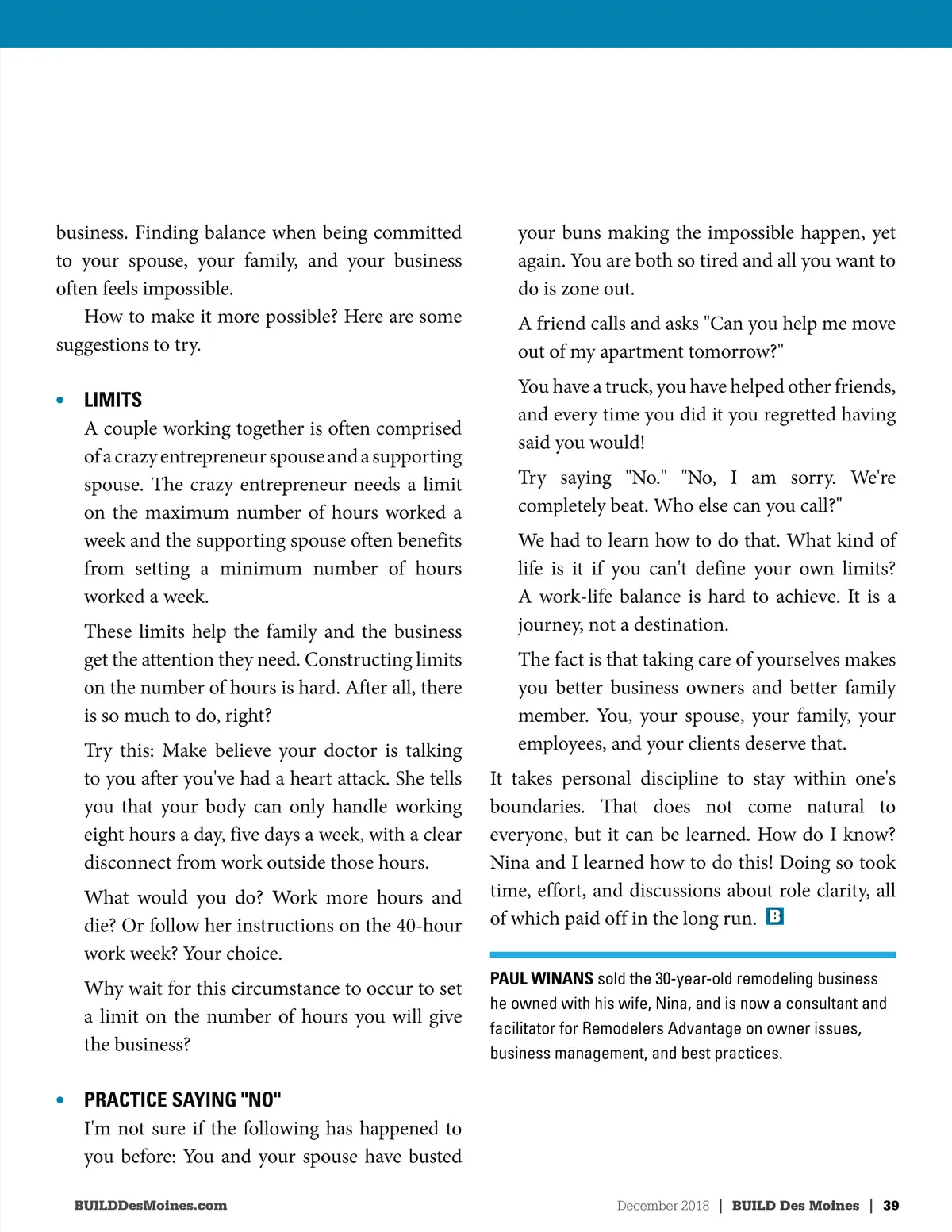 business. Finding balance when being committed to your spouse, your family, and your business often feels impossible.

How to make it more possible? Here are some suggestions to try.

• LIMITS

A couple working together is often comprised of a crazy entrepreneur spouse and a supporting spouse. The crazy entrepreneur needs a limit on the maximum number of hours worked a week and the supporting spouse often benefits from setting a minimum number of hours worked a week.

These limits help the family and the business get the attention they need. Constructing limits on the number of hours is hard. After all, there is so much to do, right?

Try this: Make believe your doctor is talking to you after you've had a heart attack. She tells you that your body can only handle working eight hours a day, five days a week, with a clear disconnect from work outside those hours.

What would you do? Work more hours and die? Or follow her instructions on the 40-hour work week? Your choice.

Why wait for this circumstance to occur to set a limit on the number of hours you will give the business?

• PRACTICE SAYING "NO"

I'm not sure if the following has happened to you before: You and your spouse have busted your buns making the impossible happen, yet again. You are both so tired and all you want to do is zone out.

A friend calls and asks "Can you help me move out of my apartment tomorrow?"

You have a truck, you have helped other friends, and every time you did it you regretted having said you would!

Try saying "No." "No, I am sorry. We're completely beat. Who else can you call?"

We had to learn how to do that. What kind of life is it if you can't define your own limits? A work-life balance is hard to achieve. It is a journey, not a destination.

The fact is that taking care of yourselves makes you better business owners and better family member. You, your spouse, your family, your employees, and your clients deserve that.

It takes personal discipline to stay within one's boundaries. That does not come natural to everyone, but it can be learned. How do I know? Nina and I learned how to do this! Doing so took time, effort, and discussions about role clarity, all of which paid off in the long run. B

PAUL WINANS sold the 30-year-old remodeling business he owned with his wife, Nina, and is now a consultant and facilitator for Remodelers Advantage on owner issues, business management, and best practices.

BUILDDesMoines.com

December 2018 | BUILD Des Moines | 39